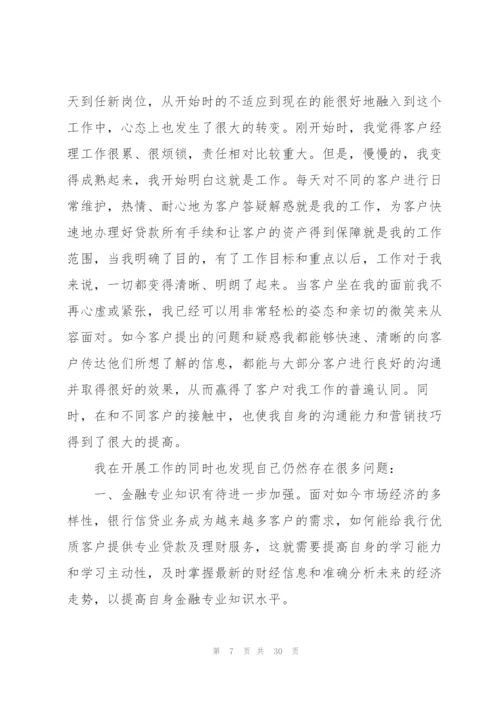 天到任新岗位，从开始时的不适应到现在的能很好地融入到这个工作中，心态上也发生了很大的转变。刚开始时，我觉得客户经理工作很累、很烦锁，责任相对比较重大。但是，慢慢的，我变得成熟起来，我开始明白这就是工作。每天对不同的客户进行日常维护，热情、耐心地为客户答疑解惑就是我的工作，为客户快速地办理好贷款所有手续和让客户的资产得到保障就是我的工作范围，当我明确了目的，有了工作目标和重点以后，工作对于我来说，一切都变得清晰、明朗了起来。当客户坐在我的面前我不再心虚或紧张，我已经可以用非常轻松的姿态和亲切的微笑来从容面对。如今客户提出的问题和疑惑我都能够快速、清晰的向客户传达他们所想了解的信息，都能与大部分客户进行良好的沟通并取得很好的效果，从而赢得了客户对我工作的普遍认同。同时，在和不同客户的接触中，也使我自身的沟通能力和营销技巧得到了很大的提高。

我在开展工作的同时也发现自己仍然存在很多问题：

一、金融专业知识有待进一步加强。面对如今市场经济的多样性，银行信贷业务成为越来越多客户的需求，如何能给我行优质客户提供专业贷款及理财服务，这就需要提高自身的学习能力和学习主动性，及时掌握最新的财经信息和准确分析未来的经济走势，以提高自身金融专业知识水平。

第 7 页 共 30 页